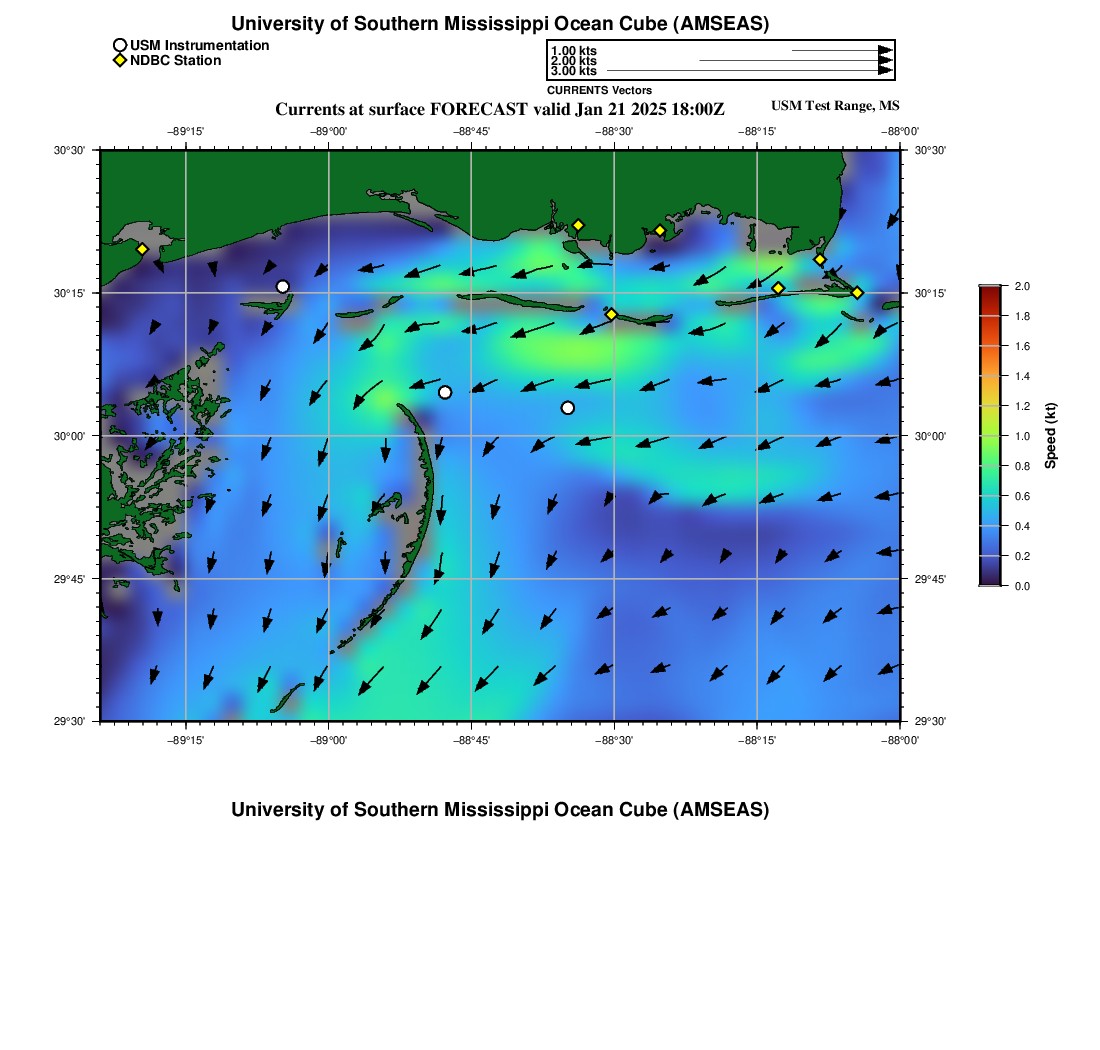 University of Southern Mississippi Ocean Cube (AMSEAS)

USM Instrumentation
NDBC Station

1.00 kts
2.00 kts
3.00 kts

CURRENTS Vectors

Currents at surface FORECAST valid Jan 21 2025 18:00Z

USM Test Range, MS

−89°15' −89°00' −88°45' −88°30' −88°15' −88°00'

30°30' 30°15' 30°00' 29°45' 29°30'

30°30' 30°15' 30°00' 29°45' 29°30'

−89°15' −89°00' −88°45' −88°30' −88°15' −88°00'

2.0
1.8
1.6
1.4
1.2
1.0
0.8
0.6
0.4
0.2
0.0

Speed (kt)

University of Southern Mississippi Ocean Cube (AMSEAS)